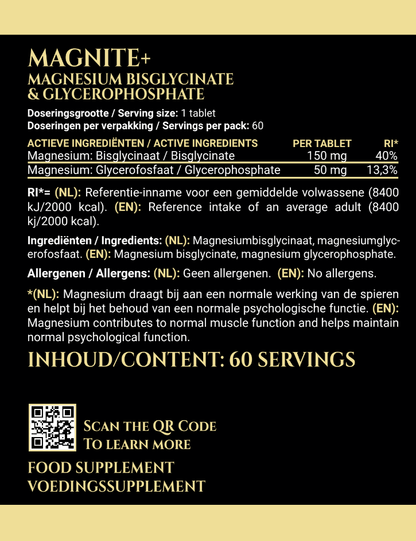 MAGNITE+
MAGNESIUM BISGLYCINATE & GLYCEROPHOSPHATE

Doseringsgrootte / Serving size: 1 tablet
Doseringen per verpakking / Servings per pack: 60

| ACTIEVE INGREDIËNTEN / ACTIVE INGREDIENTS | PER TABLET | RI* |
|---|---|---|
| Magnesium: Bisglycinaat / Bisglycinate | 150 mg | 40% |
| Magnesium: Glycerofosfaat / Glycerophosphate | 50 mg | 13,3% |

RI*= (NL): Referentie-inname voor een gemiddelde volwassene (8400 kJ/2000 kcal). (EN): Reference intake of an average adult (8400 kj/2000 kcal).

Ingrediënten / Ingredients: (NL): Magnesiumbisglycinaat, magnesiumglycerofosfaat. (EN): Magnesium bisglycinate, magnesium glycerophosphate.

Allergenen / Allergens: (NL): Geen allergenen. (EN): No allergens.

*(NL): Magnesium draagt bij aan een normale werking van de spieren en helpt bij het behoud van een normale psychologische functie. (EN): Magnesium contributes to normal muscle function and helps maintain normal psychological function.

INHOUD/CONTENT: 60 SERVINGS

SCAN THE QR CODE
TO LEARN MORE

FOOD SUPPLEMENT
VOEDINGSSUPPLEMENT